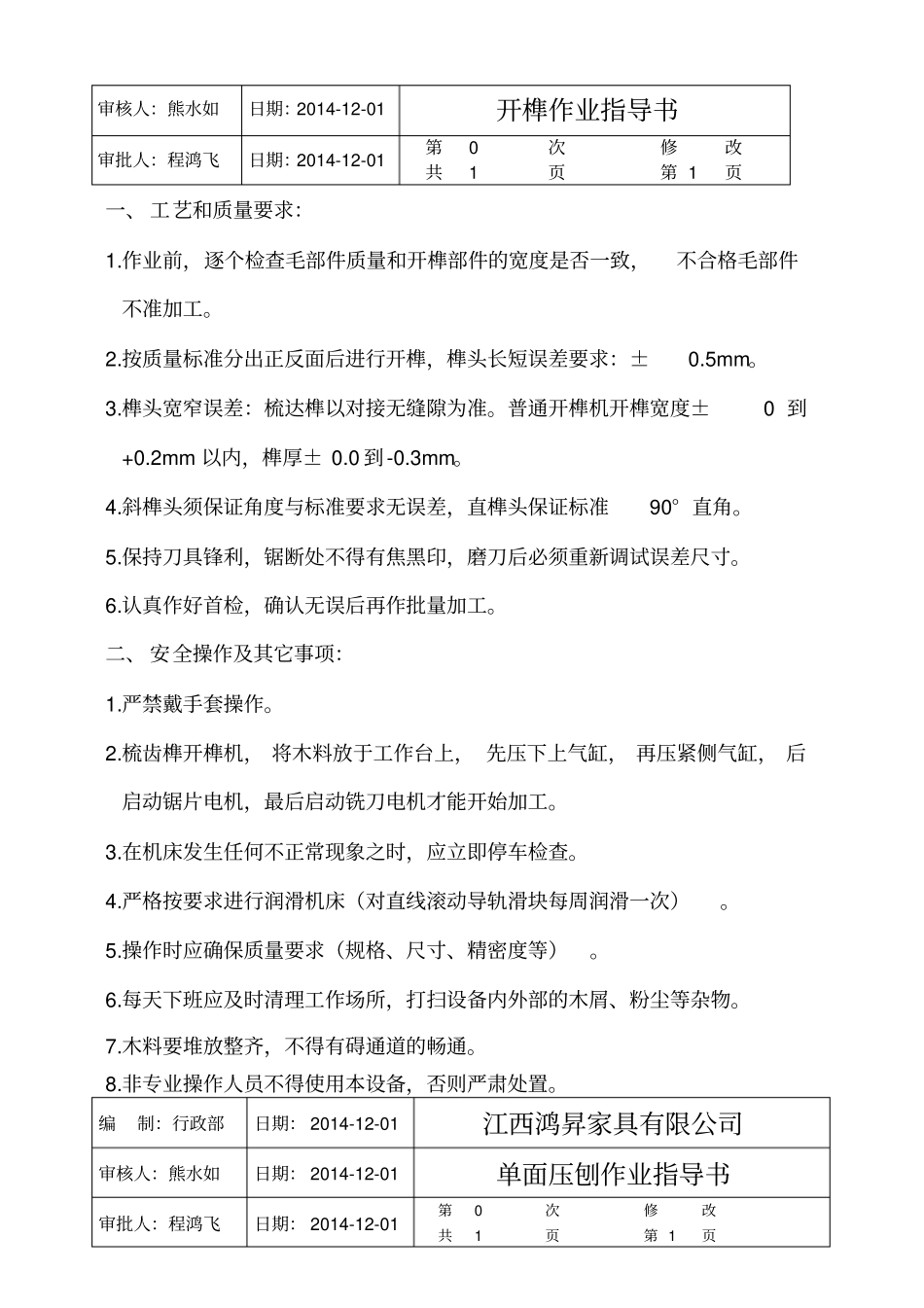 | 审核人：熊水如 | 日期：2014-12-01 | 开榫作业指导书 |
|---|---|---|
| 审批人：程鸿飞 | 日期：2014-12-01 | 第 0 次 修 改 共 1 页 第 1 页 |

一、 工艺和质量要求：

1.作业前，逐个检查毛部件质量和开榫部件的宽度是否一致， 不合格毛部件不准加工。

2.按质量标准分出正反面后进行开榫，榫头长短误差要求：± 0.5mm。

3.榫头宽窄误差：梳达榫以对接无缝隙为准。普通开榫机开榫宽度± 0 到+0.2mm 以内，榫厚± 0.0 到-0.3mm。

4.斜榫头须保证角度与标准要求无误差，直榫头保证标准 90° 直角。

5.保持刀具锋利，锯断处不得有焦黑印，磨刀后必须重新调试误差尺寸。

6.认真作好首检，确认无误后再作批量加工。

二、 安全操作及其它事项：

1.严禁戴手套操作。

2.梳齿榫开榫机， 将木料放于工作台上， 先压下上气缸， 再压紧侧气缸， 后启动锯片电机，最后启动铣刀电机才能开始加工。

3.在机床发生任何不正常现象之时，应立即停车检查。

4.严格按要求进行润滑机床（对直线滚动导轨滑块每周润滑一次） 。

5.操作时应确保质量要求（规格、尺寸、精密度等） 。

6.每天下班应及时清理工作场所，打扫设备内外部的木屑、粉尘等杂物。

7.木料要堆放整齐，不得有碍通道的畅通。

8.非专业操作人员不得使用本设备，否则严肃处置。

| 编 制：行政部 | 日期： 2014-12-01 | 江西鸿昇家具有限公司 |
|---|---|---|
| 审核人：熊水如 | 日期： 2014-12-01 | 单面压刨作业指导书 |
| 审批人：程鸿飞 | 日期： 2014-12-01 | 第 0 次 修 改 共 1 页 第 1 页 |